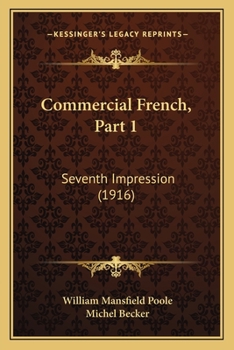 —KESSINGER'S LEGACY REPRINTS—

Commercial French, Part 1

Seventh Impression (1916)

William Mansfield Poole
Michel Becker